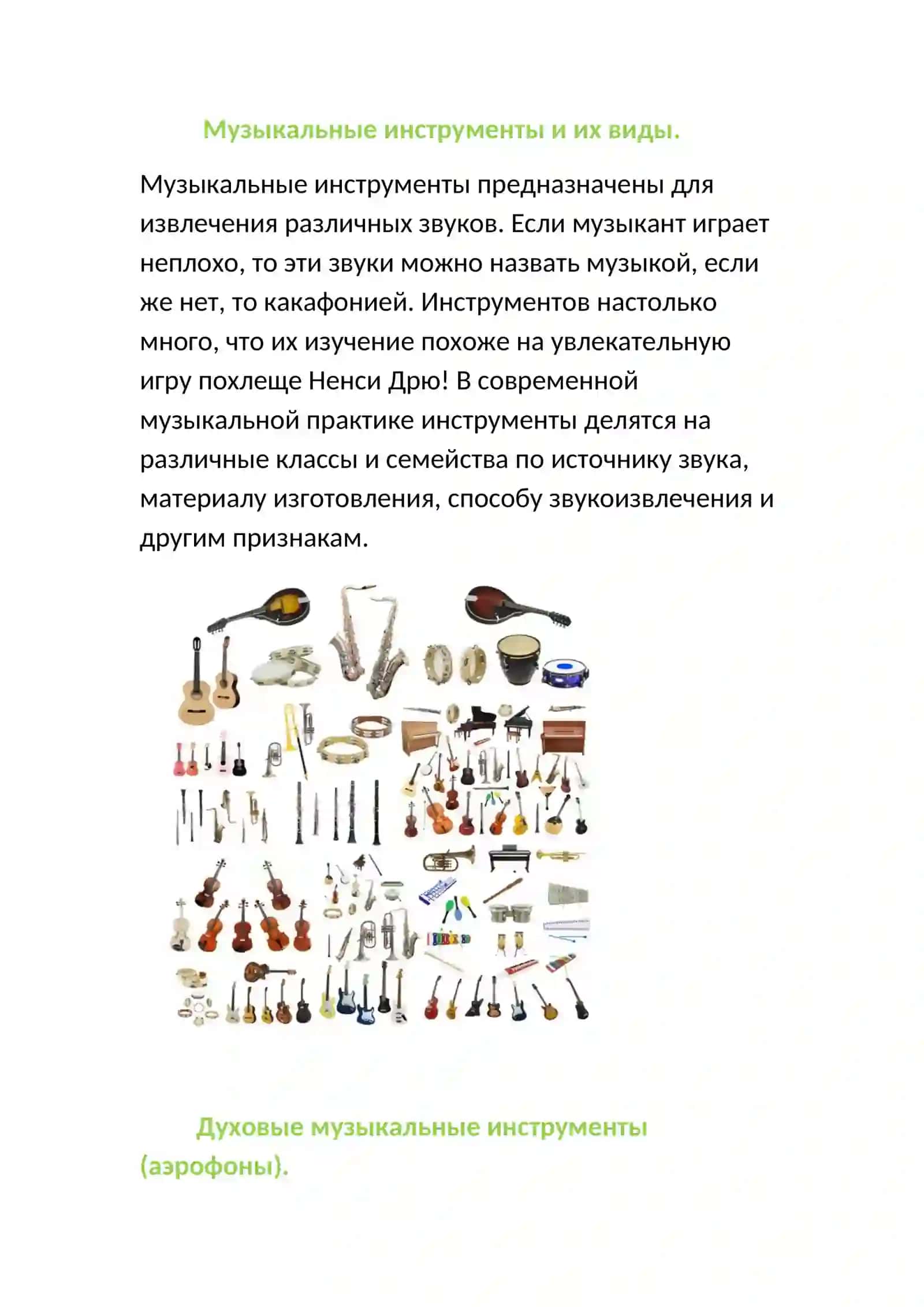 Музыкальные инструменты и их виды.

Музыкальные инструменты предназначены для извлечения различных звуков. Если музыкант играет неплохо, то эти звуки можно назвать музыкой, если же нет, то какафонией. Инструментов настолько много, что их изучение похоже на увлекательную игру похлеще Ненси Дрю! В современной музыкальной практике инструменты делятся на различные классы и семейства по источнику звука, материалу изготовления, способу звукоизвлечения и другим признакам.

Духовые музыкальные инструменты (аэрофоны).